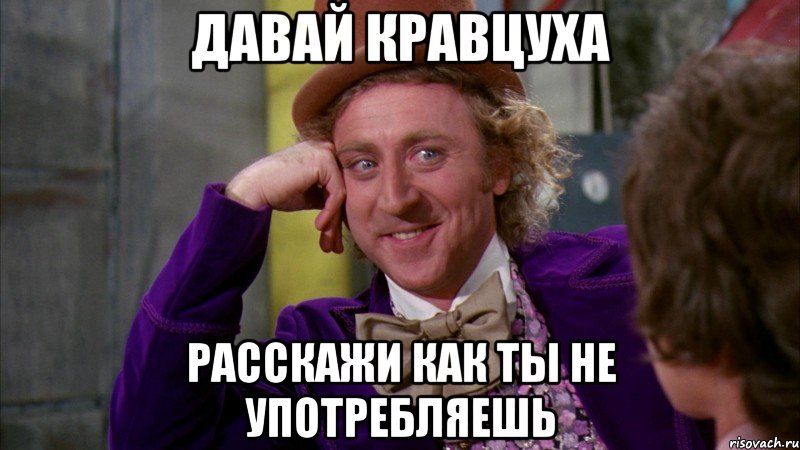 ДАВАЙ КРАВЦУХА

РАССКАЖИ КАК ТЫ НЕ УПОТРЕБЛЯЕШЬ

risovach.ru